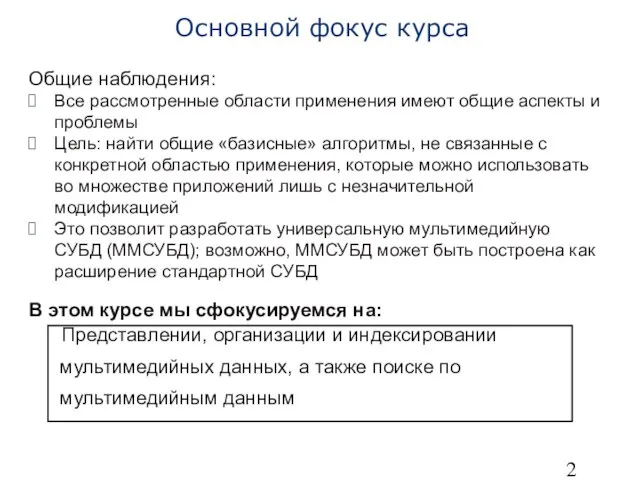 Основной фокус курса

Общие наблюдения:
Все рассмотренные области применения имеют общие аспекты и проблемы
Цель: найти общие «базисные» алгоритмы, не связанные с конкретной областью применения, которые можно использовать во множестве приложений лишь с незначительной модификацией
Это позволит разработать универсальную мультимедийную СУБД (ММСУБД); возможно, ММСУБД может быть построена как расширение стандартной СУБД

В этом курсе мы сфокусируемся на:

Представлении, организации и индексировании мультимедийных данных, а также поиске по мультимедийным данным

2